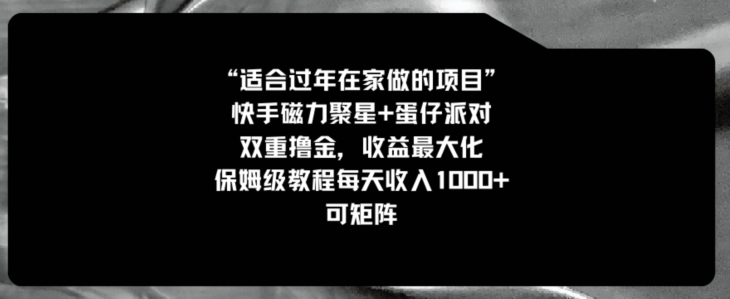 “适合过年在家做的项目”
快手磁力聚星+蛋仔派对
双重撸金，收益最大化
保姆级教程每天收入1000+
可矩阵